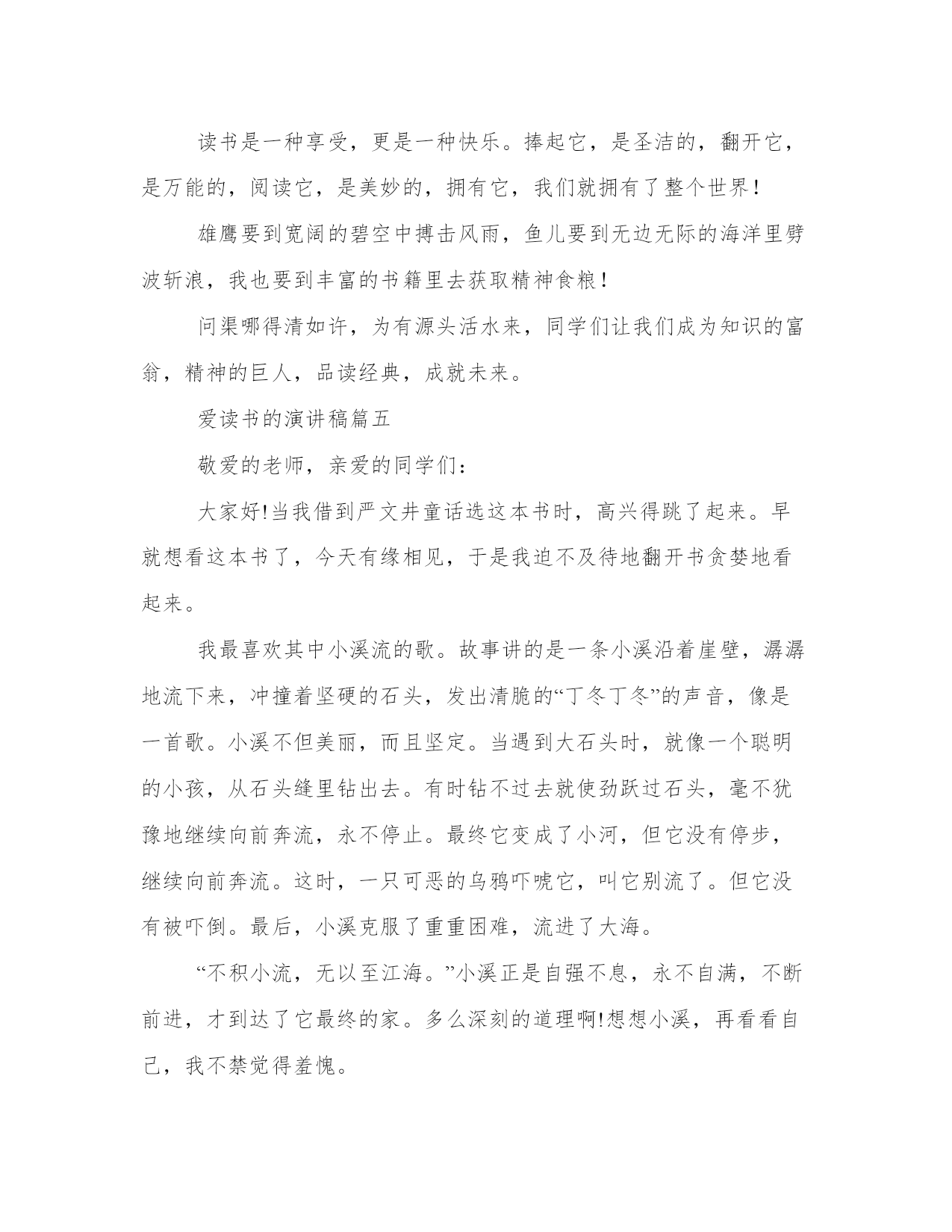 读书是一种享受，更是一种快乐。捧起它，是圣洁的，翻开它，是万能的，阅读它，是美妙的，拥有它，我们就拥有了整个世界！

雄鹰要到宽阔的碧空中搏击风雨，鱼儿要到无边无际的海洋里劈波斩浪，我也要到丰富的书籍里去获取精神食粮！

问渠哪得清如许，为有源头活水来，同学们让我们成为知识的富翁，精神的巨人，品读经典，成就未来。

爱读书的演讲稿篇五

敬爱的老师，亲爱的同学们：

大家好!当我借到严文井童话选这本书时，高兴得跳了起来。早就想看这本书了，今天有缘相见，于是我迫不及待地翻开书贪婪地看起来。

我最喜欢其中小溪流的歌。故事讲的是一条小溪沿着崖壁，潺潺地流下来，冲撞着坚硬的石头，发出清脆的“丁冬丁冬”的声音，像是一首歌。小溪不但美丽，而且坚定。当遇到大石头时，就像一个聪明的小孩，从石头缝里钻出去。有时钻不过去就使劲跃过石头，毫不犹豫地继续向前奔流，永不停止。最终它变成了小河，但它没有停步，继续向前奔流。这时，一只可恶的乌鸦吓唬它，叫它别流了。但它没有被吓倒。最后，小溪克服了重重困难，流进了大海。

“不积小流，无以至江海。”小溪正是自强不息，永不自满，不断前进，才到达了它最终的家。多么深刻的道理啊!想想小溪，再看看自己，我不禁觉得羞愧。